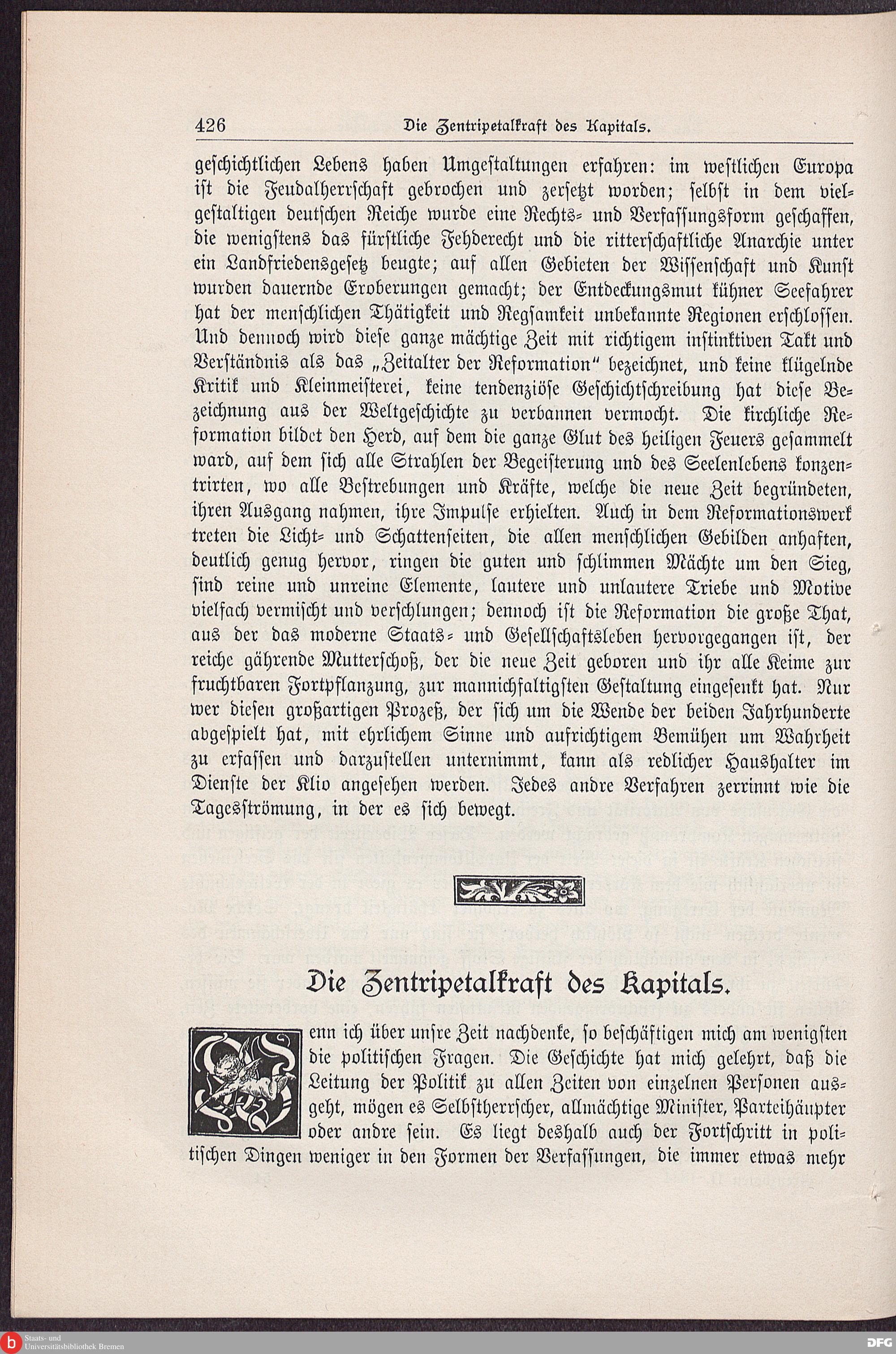 426 Die Zentripetalkraft des Kapitals.

geschichtlichen Lebens haben Umgestaltungen erfahren: im westlichen Europa ist die Feudalherrschaft gebrochen und zersetzt worden; selbst in dem vielgestaltigen deutschen Reiche wurde eine Rechts- und Verfassungsform geschaffen, die wenigstens das fürstliche Fehderecht und die ritterschaftliche Anarchie unter ein Landfriedensgesetz beugte; auf allen Gebieten der Wissenschaft und Kunst wurden dauernde Eroberungen gemacht; der Entdeckungsmut kühner Seefahrer hat der menschlichen Thätigkeit und Regsamkeit unbekannte Regionen erschlossen. Und dennoch wird diese ganze mächtige Zeit mit richtigem instinktiven Takt und Verständnis als das „Zeitalter der Reformation" bezeichnet, und keine klügelnde Kritik und Kleinmeisterei, keine tendenziöse Geschichtschreibung hat diese Bezeichnung aus der Weltgeschichte zu verbannen vermocht. Die kirchliche Reformation bildet den Herd, auf dem die ganze Glut des heiligen Feuers gesammelt ward, auf dem sich alle Strahlen der Begeisterung und des Seelenlebens konzentrirten, wo alle Bestrebungen und Kräfte, welche die neue Zeit begründeten, ihren Ausgang nahmen, ihre Impulse erhielten. Auch in dem Reformationswerk treten die Licht- und Schattenseiten, die allen menschlichen Gebilden anhaften, deutlich genug hervor, ringen die guten und schlimmen Mächte um den Sieg, sind reine und unreine Elemente, lautere und unlautere Triebe und Motive vielfach vermischt und verschlungen; dennoch ist die Reformation die große That, aus der das moderne Staats- und Gesellschaftsleben hervorgegangen ist, der reiche gährende Mutterschoß, der die neue Zeit geboren und ihr alle Keime zur fruchtbaren Fortpflanzung, zur mannichfaltigsten Gestaltung eingesenkt hat. Nur wer diesen großartigen Prozeß, der sich um die Wende der beiden Jahrhunderte abgespielt hat, mit ehrlichem Sinne und aufrichtigem Bemühen um Wahrheit zu erfassen und darzustellen unternimmt, kann als redlicher Haushalter im Dienste der Klio angesehen werden. Jedes andre Verfahren zerrinnt wie die Tagesströmung, in der es sich bewegt.

Die Zentripetalkraft des Kapitals.

Wenn ich über unsre Zeit nachdenke, so beschäftigen mich am wenigsten die politischen Fragen. Die Geschichte hat mich gelehrt, daß die Leitung der Politik zu allen Zeiten von einzelnen Personen ausgeht, mögen es Selbstherrscher, allmächtige Minister, Parteihäupter oder andre sein. Es liegt deshalb auch der Fortschritt in politischen Dingen weniger in den Formen der Verfassungen, die immer etwas mehr

Staats- und Universitätsbibliothek Bremen
DFG